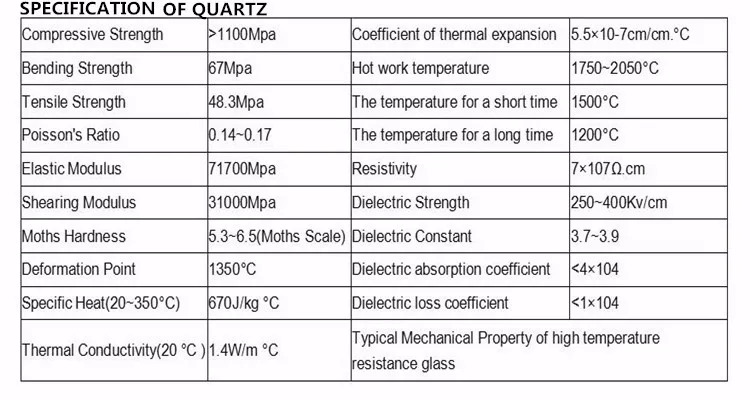 SPECIFICATION OF QUARTZ

| Compressive Strength | >1100Mpa | Coefficient of thermal expansion | 5.5×10-7cm/cm.°C |
|---|---|---|---|
| Bending Strength | 67Mpa | Hot work temperature | 1750~2050°C |
| Tensile Strength | 48.3Mpa | The temperature for a short time | 1500°C |
| Poisson's Ratio | 0.14~0.17 | The temperature for a long time | 1200°C |
| Elastic Modulus | 71700Mpa | Resistivity | 7×107Ω.cm |
| Shearing Modulus | 31000Mpa | Dielectric Strength | 250~400Kv/cm |
| Moths Hardness | 5.3~6.5(Moths Scale) | Dielectric Constant | 3.7~3.9 |
| Deformation Point | 1350°C | Dielectric absorption coefficient | <4×104 |
| Specific Heat(20~350°C) | 670J/kg °C | Dielectric loss coefficient | <1×104 |
| Thermal Conductivity(20 °C ) | 1.4W/m °C | Typical Mechanical Property of high temperature resistance glass | |